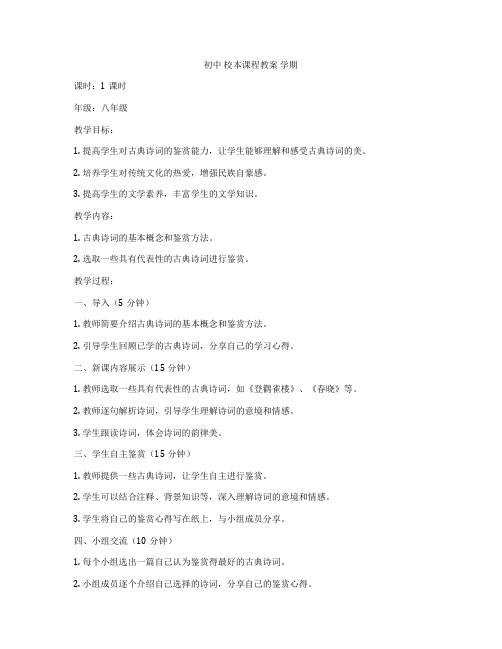 初中 校本课程教案 学期

课时：1 课时

年级：八年级

教学目标：

1. 提高学生对古典诗词的鉴赏能力，让学生能够理解和感受古典诗词的美。

2. 培养学生对传统文化的热爱，增强民族自豪感。

3. 提高学生的文学素养，丰富学生的文学知识。

教学内容：

1. 古典诗词的基本概念和鉴赏方法。

2. 选取一些具有代表性的古典诗词进行鉴赏。

教学过程：

一、导入（5 分钟）

1. 教师简要介绍古典诗词的基本概念和鉴赏方法。

2. 引导学生回顾已学的古典诗词，分享自己的学习心得。

二、新课内容展示（15 分钟）

1. 教师选取一些具有代表性的古典诗词，如《登鹳雀楼》、《春晓》等。

2. 教师逐句解析诗词，引导学生理解诗词的意境和情感。

3. 学生跟读诗词，体会诗词的韵律美。

三、学生自主鉴赏（15 分钟）

1. 教师提供一些古典诗词，让学生自主进行鉴赏。

2. 学生可以结合注释、背景知识等，深入理解诗词的意境和情感。

3. 学生将自己的鉴赏心得写在纸上，与小组成员分享。

四、小组交流（10 分钟）

1. 每个小组选出一篇自己认为鉴赏得最好的古典诗词。

2. 小组成员逐个介绍自己选择的诗词，分享自己的鉴赏心得。